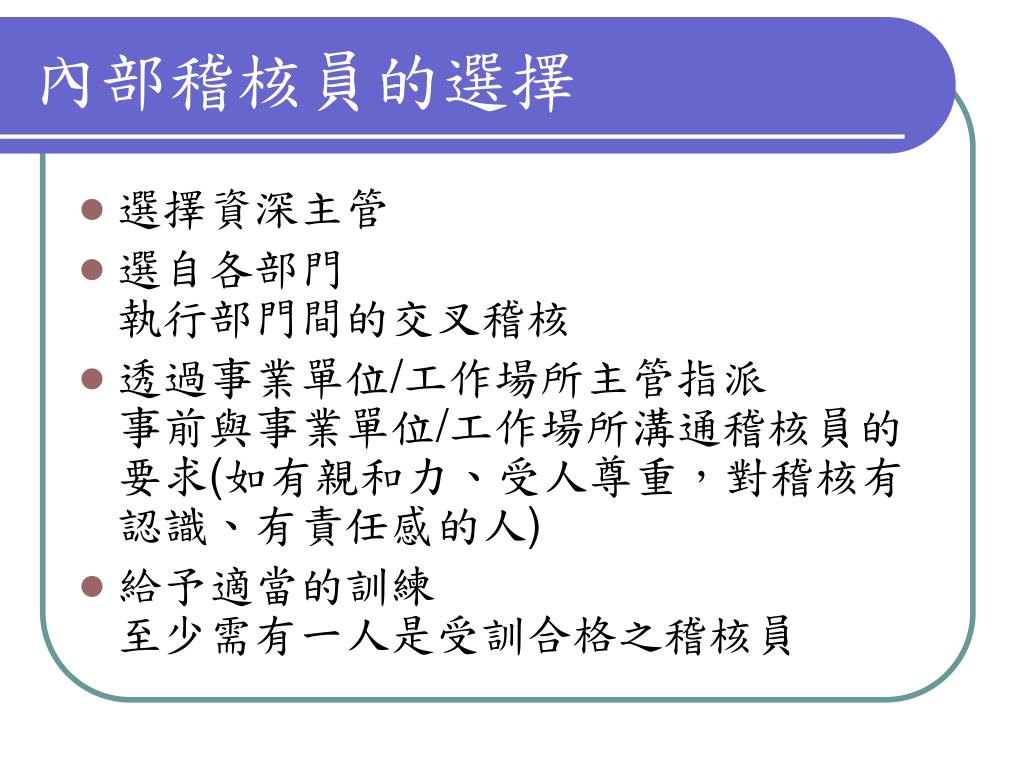 內部稽核員的選擇

- 選擇資深主管
- 選自各部門
執行部門間的交叉稽核
- 透過事業單位/工作場所主管指派
事前與事業單位/工作場所溝通稽核員的要求(如有親和力、受人尊重，對稽核有認識、有責任感的人)
- 給予適當的訓練
至少需有一人是受訓合格之稽核員